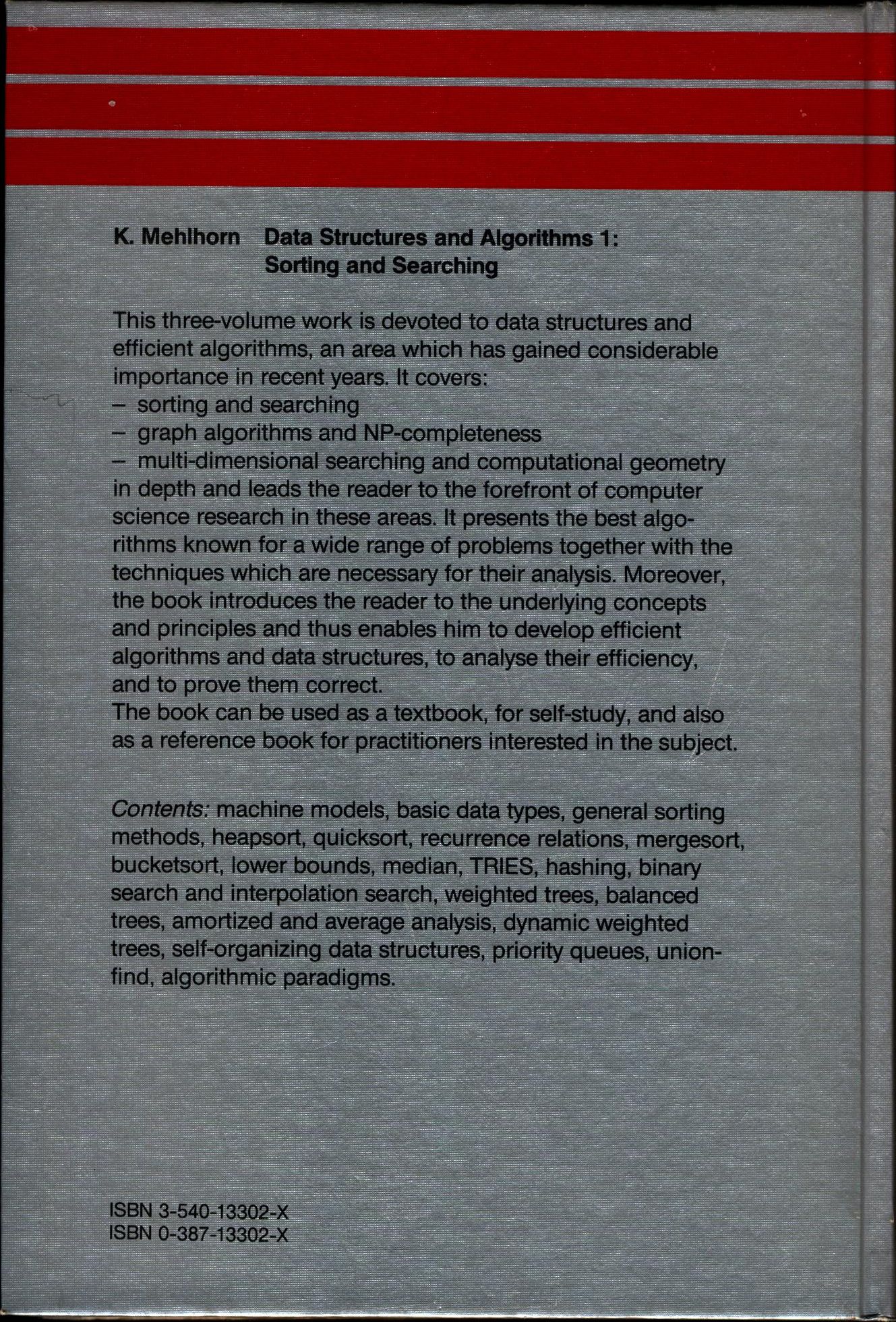 K. Mehlhorn Data Structures and Algorithms 1: Sorting and Searching

This three-volume work is devoted to data structures and efficient algorithms, an area which has gained considerable importance in recent years. It covers:
– sorting and searching
– graph algorithms and NP-completeness
– multi-dimensional searching and computational geometry
in depth and leads the reader to the forefront of computer science research in these areas. It presents the best algorithms known for a wide range of problems together with the techniques which are necessary for their analysis. Moreover, the book introduces the reader to the underlying concepts and principles and thus enables him to develop efficient algorithms and data structures, to analyse their efficiency, and to prove them correct.
The book can be used as a textbook, for self-study, and also as a reference book for practitioners interested in the subject.

Contents: machine models, basic data types, general sorting methods, heapsort, quicksort, recurrence relations, mergesort, bucketsort, lower bounds, median, TRIES, hashing, binary search and interpolation search, weighted trees, balanced trees, amortized and average analysis, dynamic weighted trees, self-organizing data structures, priority queues, union-find, algorithmic paradigms.

ISBN 3-540-13302-X
ISBN 0-387-13302-X